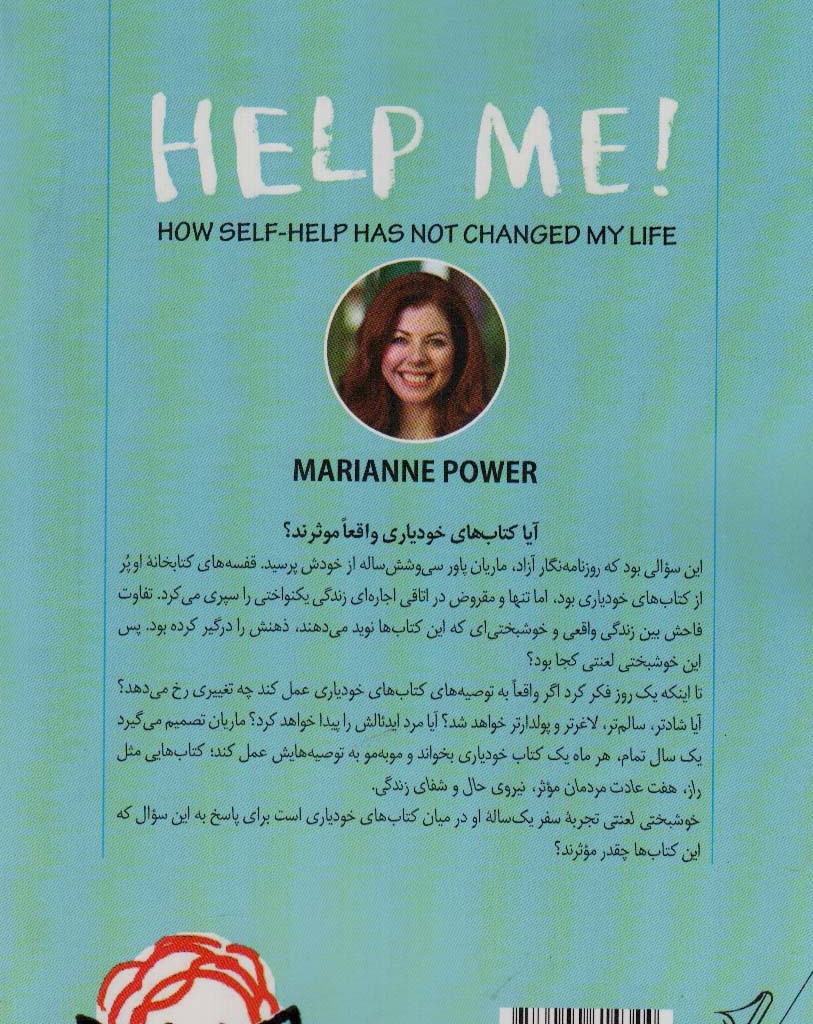 HELP ME!

HOW SELF-HELP HAS NOT CHANGED MY LIFE

MARIANNE POWER

آیا کتاب‌های خودیاری واقعاً موثرند؟

این سؤالی بود که روزنامه‌نگار آزاد، ماریان پاور سی‌وشش‌ساله از خودش پرسید. قفسه‌های کتابخانهٔ او پُر از کتاب‌های خودیاری بود، اما تنها و مقروض در اتاقی اجاره‌ای زندگی یکنواختی را سپری می‌کرد. تفاوت فاحش بین زندگی واقعی و خوشبختی‌ای که این کتاب‌ها نوید می‌دهند، ذهنش را درگیر کرده بود. پس این خوشبختی لعنتی کجا بود؟

تا اینکه یک روز فکر کرد اگر واقعاً به توصیه‌های کتاب‌های خودیاری عمل کند چه تغییری رخ می‌دهد؟ آیا شادتر، سالم‌تر، لاغرتر و پولدارتر خواهد شد؟ آیا مرد ایدئالش را پیدا خواهد کرد؟ ماریان تصمیم می‌گیرد یک سال تمام، هر ماه یک کتاب خودیاری بخواند و موبه‌مو به توصیه‌هایش عمل کند؛ کتاب‌هایی مثل راز، هفت عادت مردمان مؤثر، نیروی حال و شفای زندگی.

خوشبختی لعنتی تجربهٔ سفر یک‌سالهٔ او در میان کتاب‌های خودیاری است برای پاسخ به این سؤال که این کتاب‌ها چقدر مؤثرند؟